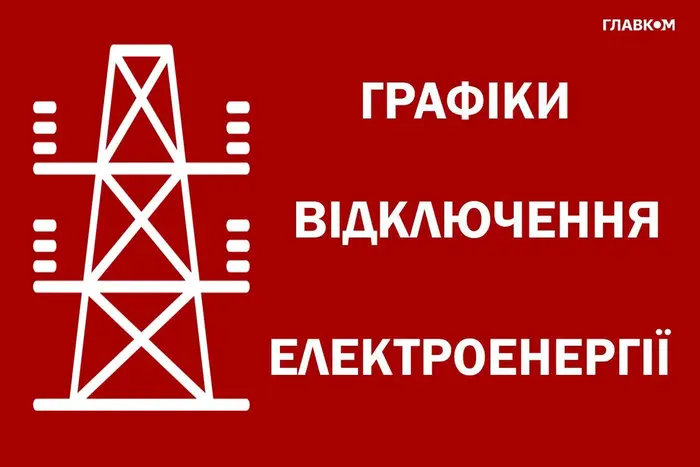 ГЛАВКОМ

ГРАФІКИ

ВІДКЛЮЧЕННЯ

ЕЛЕКТРОЕНЕРГІЇ